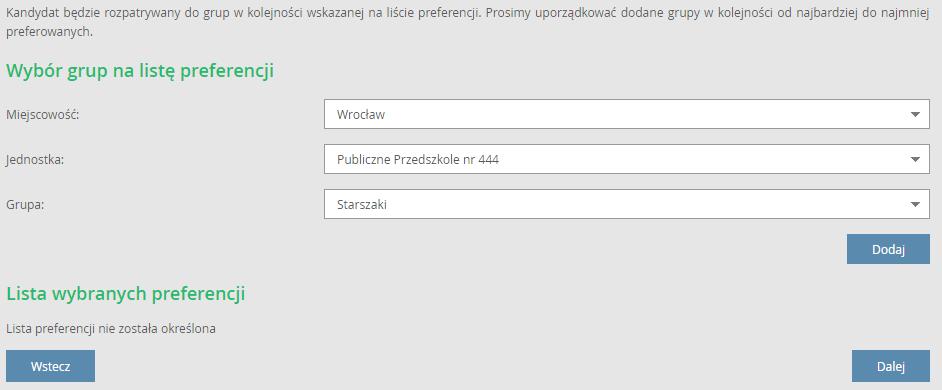 Kandydat będzie rozpatrywany do grup w kolejności wskazanej na liście preferencji. Prosimy uporządkować dodane grupy w kolejności od najbardziej do najmniej preferowanych.

Wybór grup na listę preferencji

Miejscowość: Wrocław

Jednostka: Publiczne Przedszkole nr 444

Grupa: Starszaki

Dodaj

Lista wybranych preferencji

Lista preferencji nie została określona

Wstecz

Dalej